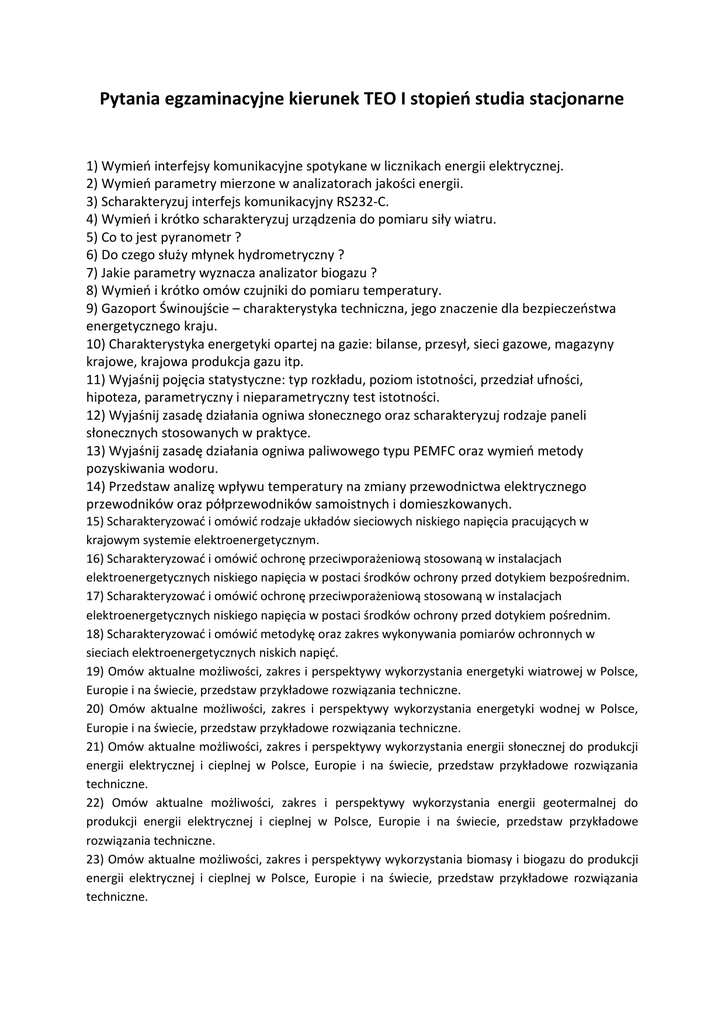 Pytania egzaminacyjne kierunek TEO I stopień studia stacjonarne

1) Wymień interfejsy komunikacyjne spotykane w licznikach energii elektrycznej.
2) Wymień parametry mierzone w analizatorach jakości energii.
3) Scharakteryzuj interfejs komunikacyjny RS232-C.
4) Wymień i krótko scharakteryzuj urządzenia do pomiaru siły wiatru.
5) Co to jest pyranometr ?
6) Do czego służy młynek hydrometryczny ?
7) Jakie parametry wyznacza analizator biogazu ?
8) Wymień i krótko omów czujniki do pomiaru temperatury.
9) Gazoport Świnoujście – charakterystyka techniczna, jego znaczenie dla bezpieczeństwa energetycznego kraju.
10) Charakterystyka energetyki opartej na gazie: bilanse, przesył, sieci gazowe, magazyny krajowe, krajowa produkcja gazu itp.
11) Wyjaśnij pojęcia statystyczne: typ rozkładu, poziom istotności, przedział ufności, hipoteza, parametryczny i nieparametryczny test istotności.
12) Wyjaśnij zasadę działania ogniwa słonecznego oraz scharakteryzuj rodzaje paneli słonecznych stosowanych w praktyce.
13) Wyjaśnij zasadę działania ogniwa paliwowego typu PEMFC oraz wymień metody pozyskiwania wodoru.
14) Przedstaw analizę wpływu temperatury na zmiany przewodnictwa elektrycznego przewodników oraz półprzewodników samoistnych i domieszkowanych.
15) Scharakteryzować i omówić rodzaje układów sieciowych niskiego napięcia pracujących w krajowym systemie elektroenergetycznym.
16) Scharakteryzować i omówić ochronę przeciwporażeniową stosowaną w instalacjach elektroenergetycznych niskiego napięcia w postaci środków ochrony przed dotykiem bezpośrednim.
17) Scharakteryzować i omówić ochronę przeciwporażeniową stosowaną w instalacjach elektroenergetycznych niskiego napięcia w postaci środków ochrony przed dotykiem pośrednim.
18) Scharakteryzować i omówić metodykę oraz zakres wykonywania pomiarów ochronnych w sieciach elektroenergetycznych niskich napięć.
19) Omów aktualne możliwości, zakres i perspektywy wykorzystania energetyki wiatrowej w Polsce, Europie i na świecie, przedstaw przykładowe rozwiązania techniczne.
20) Omów aktualne możliwości, zakres i perspektywy wykorzystania energetyki wodnej w Polsce, Europie i na świecie, przedstaw przykładowe rozwiązania techniczne.
21) Omów aktualne możliwości, zakres i perspektywy wykorzystania energii słonecznej do produkcji energii elektrycznej i cieplnej w Polsce, Europie i na świecie, przedstaw przykładowe rozwiązania techniczne.
22) Omów aktualne możliwości, zakres i perspektywy wykorzystania energii geotermalnej do produkcji energii elektrycznej i cieplnej w Polsce, Europie i na świecie, przedstaw przykładowe rozwiązania techniczne.
23) Omów aktualne możliwości, zakres i perspektywy wykorzystania biomasy i biogazu do produkcji energii elektrycznej i cieplnej w Polsce, Europie i na świecie, przedstaw przykładowe rozwiązania techniczne.